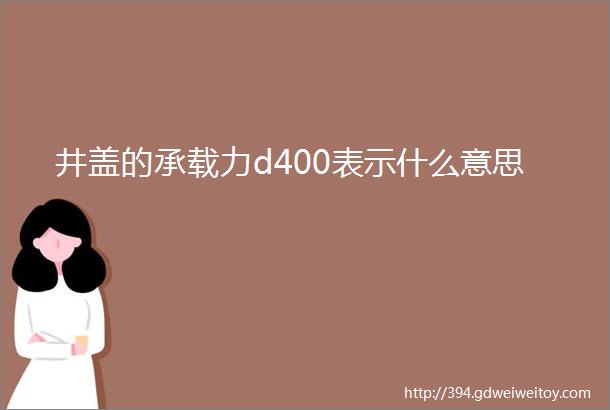 井盖的承载力d400表示什么意思

http://394.gdweiweitoy.com